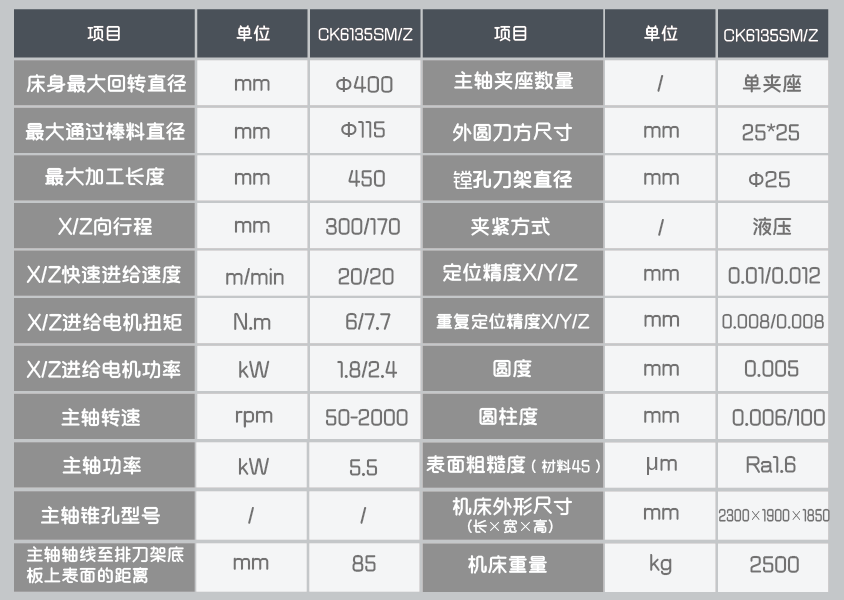 | 项目 | 单位 | CK6135SM/Z | 项目 | 单位 | CK6135SM/Z |
|---|---|---|---|---|---|
| 床身最大回转直径 | mm | Φ400 | 主轴夹座数量 | / | 单夹座 |
| 最大通过棒料直径 | mm | Φ115 | 外圆刀方尺寸 | mm | 25*25 |
| 最大加工长度 | mm | 450 | 镗孔刀架直径 | mm | Φ25 |
| X/Z向行程 | mm | 300/170 | 夹紧方式 | / | 液压 |
| X/Z快速进给速度 | m/min | 20/20 | 定位精度X/Y/Z | mm | 0.01/0.012 |
| X/Z进给电机扭矩 | N.m | 6/7.7 | 重复定位精度X/Y/Z | mm | 0.008/0.008 |
| X/Z进给电机功率 | kW | 1.8/2.4 | 圆度 | mm | 0.005 |
| 主轴转速 | rpm | 50-2000 | 圆柱度 | mm | 0.006/100 |
| 主轴功率 | kW | 5.5 | 表面粗糙度(材料45) | μm | Ra1.6 |
| 主轴锥孔型号 | / | / | 机床外形尺寸(长×宽×高) | mm | 2300×1900×1850 |
| 主轴轴线至排刀架底板上表面的距离 | mm | 85 | 机床重量 | kg | 2500 |